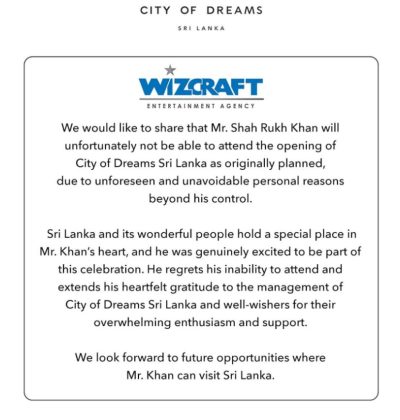 CITY OF DREAMS

SRI LANKA

WIZCRAFT

ENTERTAINMENT AGENCY

We would like to share that Mr. Shah Rukh Khan will unfortunately not be able to attend the opening of City of Dreams Sri Lanka as originally planned, due to unforeseen and unavoidable personal reasons beyond his control.

Sri Lanka and its wonderful people hold a special place in Mr. Khan's heart, and he was genuinely excited to be part of this celebration. He regrets his inability to attend and extends his heartfelt gratitude to the management of City of Dreams Sri Lanka and well-wishers for their overwhelming enthusiasm and support.

We look forward to future opportunities where Mr. Khan can visit Sri Lanka.